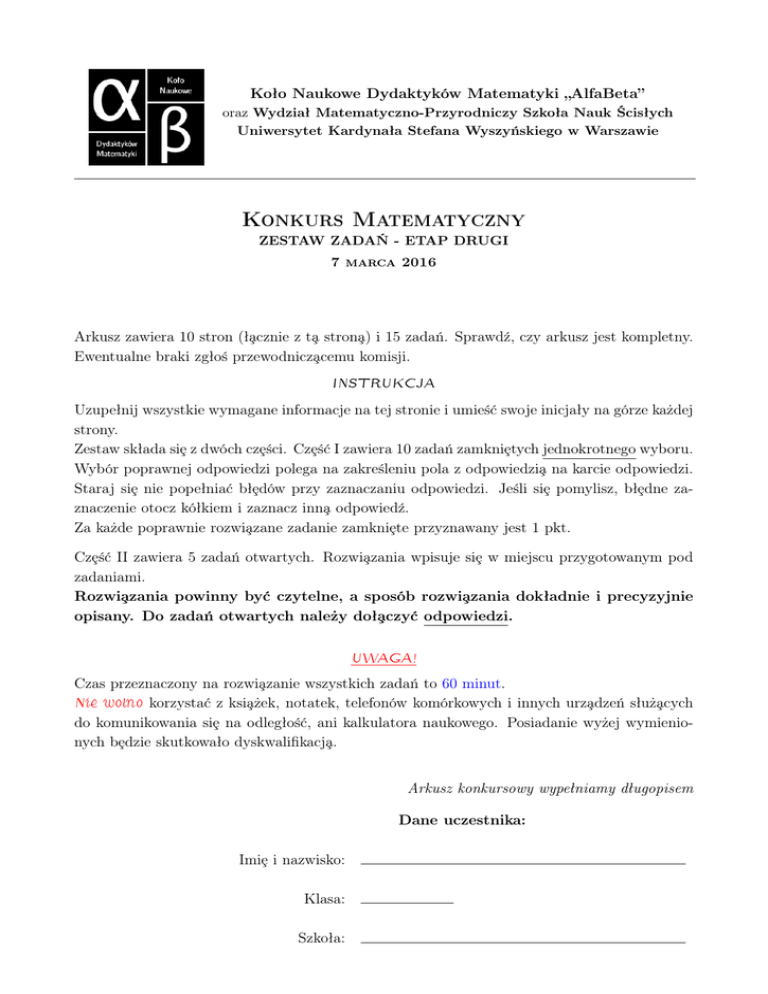 α Koło Naukowe Dydaktyków Matematyki β

Koło Naukowe Dydaktyków Matematyki „AlfaBeta”
oraz Wydział Matematyczno-Przyrodniczy Szkoła Nauk Ścisłych
Uniwersytet Kardynała Stefana Wyszyńskiego w Warszawie

Konkurs Matematyczny
zestaw zadań - etap drugi
7 marca 2016

Arkusz zawiera 10 stron (łącznie z tą stroną) i 15 zadań. Sprawdź, czy arkusz jest kompletny. Ewentualne braki zgłoś przewodniczącemu komisji.

INSTRUKCJA

Uzupełnij wszystkie wymagane informacje na tej stronie i umieść swoje inicjały na górze każdej strony.
Zestaw składa się z dwóch części. Część I zawiera 10 zadań zamkniętych jednokrotnego wyboru. Wybór poprawnej odpowiedzi polega na zakreśleniu pola z odpowiedzią na karcie odpowiedzi. Staraj się nie popełniać błędów przy zaznaczaniu odpowiedzi. Jeśli się pomylisz, błędne zaznaczenie otocz kółkiem i zaznacz inną odpowiedź.
Za każde poprawnie rozwiązane zadanie zamknięte przyznawany jest 1 pkt.

Część II zawiera 5 zadań otwartych. Rozwiązania wpisuje się w miejscu przygotowanym pod zadaniami.
Rozwiązania powinny być czytelne, a sposób rozwiązania dokładnie i precyzyjnie opisany. Do zadań otwartych należy dołączyć odpowiedzi.

UWAGA!

Czas przeznaczony na rozwiązanie wszystkich zadań to 60 minut.
Nie wolno korzystać z książek, notatek, telefonów komórkowych i innych urządzeń służących do komunikowania się na odległość, ani kalkulatora naukowego. Posiadanie wyżej wymienionych będzie skutkowało dyskwalifikacją.

Arkusz konkursowy wypełniamy długopisem

Dane uczestnika:

Imię i nazwisko:

Klasa:

Szkoła: